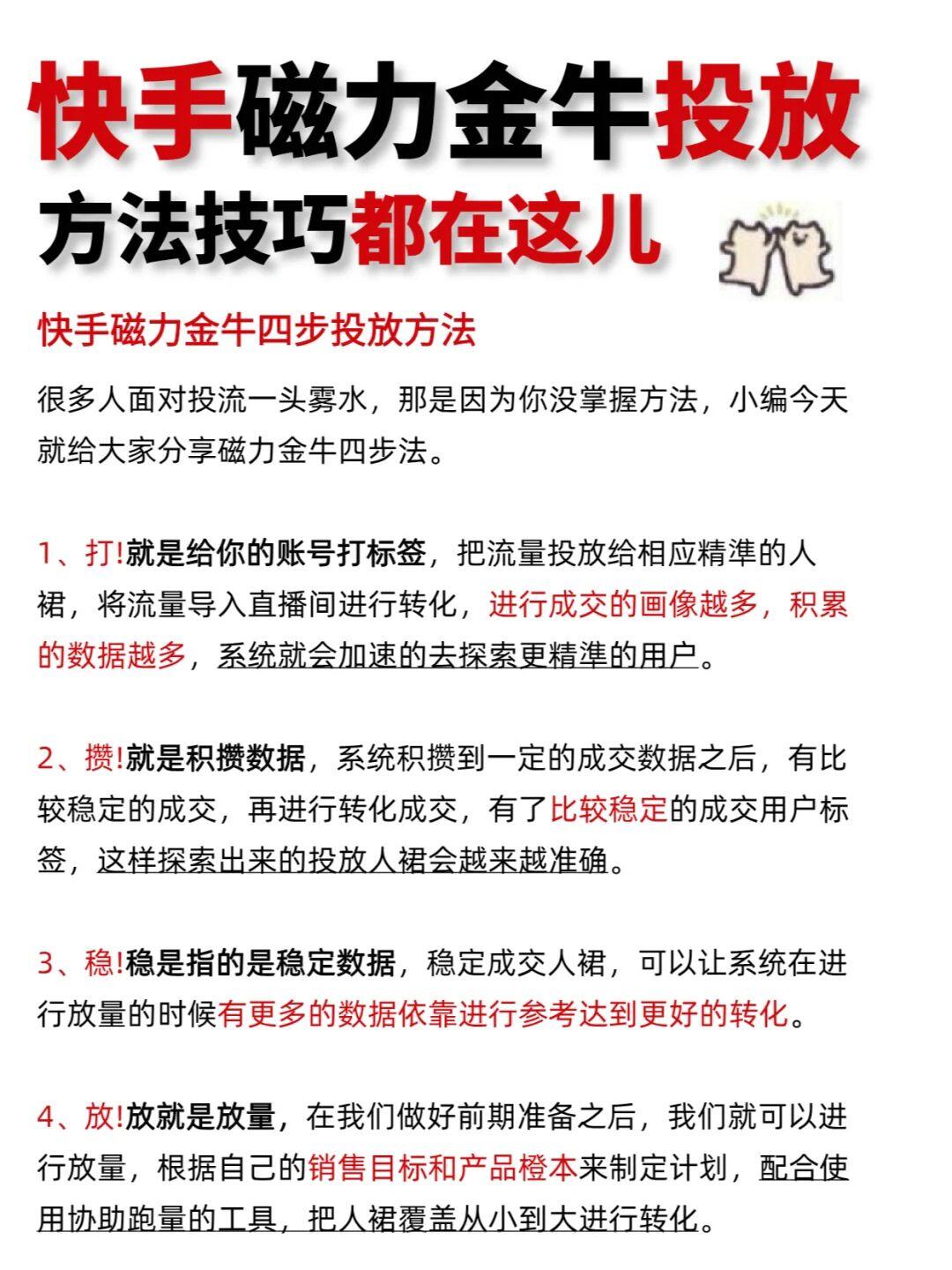 快手磁力金牛投放
方法技巧都在这儿

快手磁力金牛四步投放方法

很多人面对投流一头雾水，那是因为你没掌握方法，小编今天就给大家分享磁力金牛四步法。

1、打!就是给你的账号打标签，把流量投放给相应精準的人裙，将流量导入直播间进行转化，进行成交的画像越多，积累的数据越多，系统就会加速的去探索更精準的用户。

2、攒!就是积攒数据，系统积攒到一定的成交数据之后，有比较稳定的成交，再进行转化成交，有了比较稳定的成交用户标签，这样探索出来的投放人裙会越来越准确。

3、稳!稳是指的是稳定数据，稳定成交人裙，可以让系统在进行放量的时候有更多的数据依靠进行参考达到更好的转化。

4、放!放就是放量，在我们做好前期准备之后，我们就可以进行放量，根据自己的销售目标和产品橙本来制定计划，配合使用协助跑量的工具，把人裙覆盖从小到大进行转化。